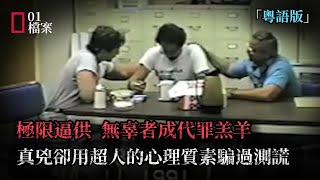 01
檔案

「粵語版」

極限逼供 無辜者成代罪羔羊

真兇卻用超人的心理質素騙過測謊

1991